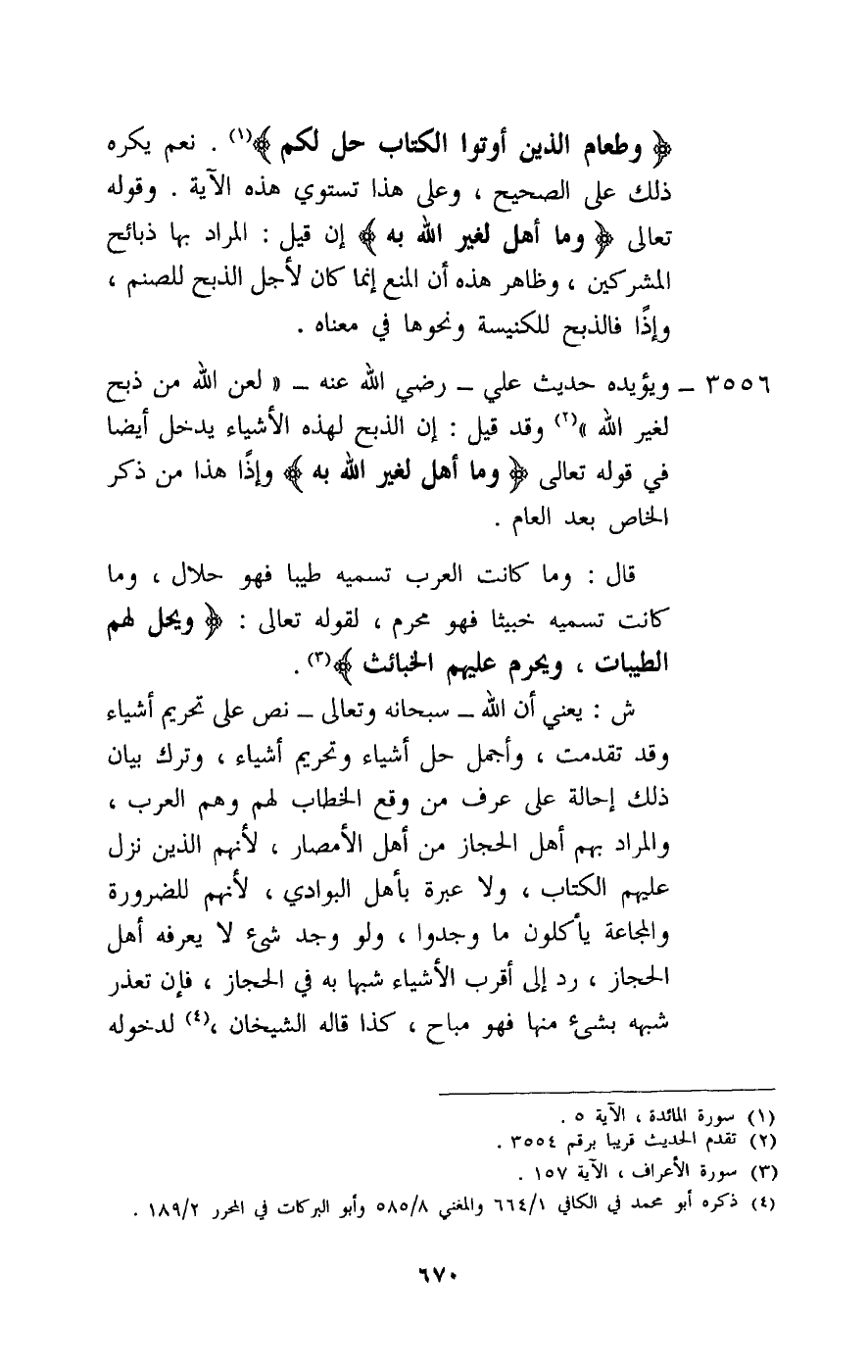 ﴿ وطعام الذين أوتوا الكتاب حل لكم ﴾(١) . نعم يكره ذلك على الصحيح ، وعلى هذا تستوي هذه الآية . وقوله تعالى ﴿ وما أهل لغير الله به ﴾ إن قيل : المراد بها ذبائح المشركين ، وظاهر هذه أن المنع إنما كان لأجل الذبح للصنم ، وإذًا فالذبح للكنيسة ونحوها في معناه .

٣٥٥٦ ـ ويؤيده حديث علي ـ رضي الله عنه ـ « لعن الله من ذبح لغير الله »(٢) وقد قيل : إن الذبح لهذه الأشياء يدخل أيضا في قوله تعالى ﴿ وما أهل لغير الله به ﴾ وإذًا هذا من ذكر الخاص بعد العام .

قال : وما كانت العرب تسميه طيبا فهو حلال ، وما كانت تسميه خبيثا فهو محرم ، لقوله تعالى : ﴿ ويحل لهم الطيبات ، ويحرم عليهم الخبائث ﴾(٣) .

ش : يعني أن الله ـ سبحانه وتعالى ـ نص على تحريم أشياء وقد تقدمت ، وأجمل حل أشياء وتحريم أشياء ، وترك بيان ذلك إحالة على عرف من وقع الخطاب لهم وهم العرب ، والمراد بهم أهل الحجاز من أهل الأمصار ، لأنهم الذين نزل عليهم الكتاب ، ولا عبرة بأهل البوادي ، لأنهم للضرورة والمجاعة يأكلون ما وجدوا ، ولو وجد شيء لا يعرفه أهل الحجاز ، رد إلى أقرب الأشياء شبها به في الحجاز ، فإن تعذر شبهه بشيء منها فهو مباح ، كذا قاله الشيخان ،(٤) لدخوله

(١) سورة المائدة ، الآية ٥ .
(٢) تقدم الحديث قريبا برقم ٣٥٥٤ .
(٣) سورة الأعراف ، الآية ١٥٧ .
(٤) ذكره أبو محمد في الكافي ٦٦٤/١ والمغني ٥٨٥/٨ وأبو البركات في المحرر ١٨٩/٢ .

٦٧٠